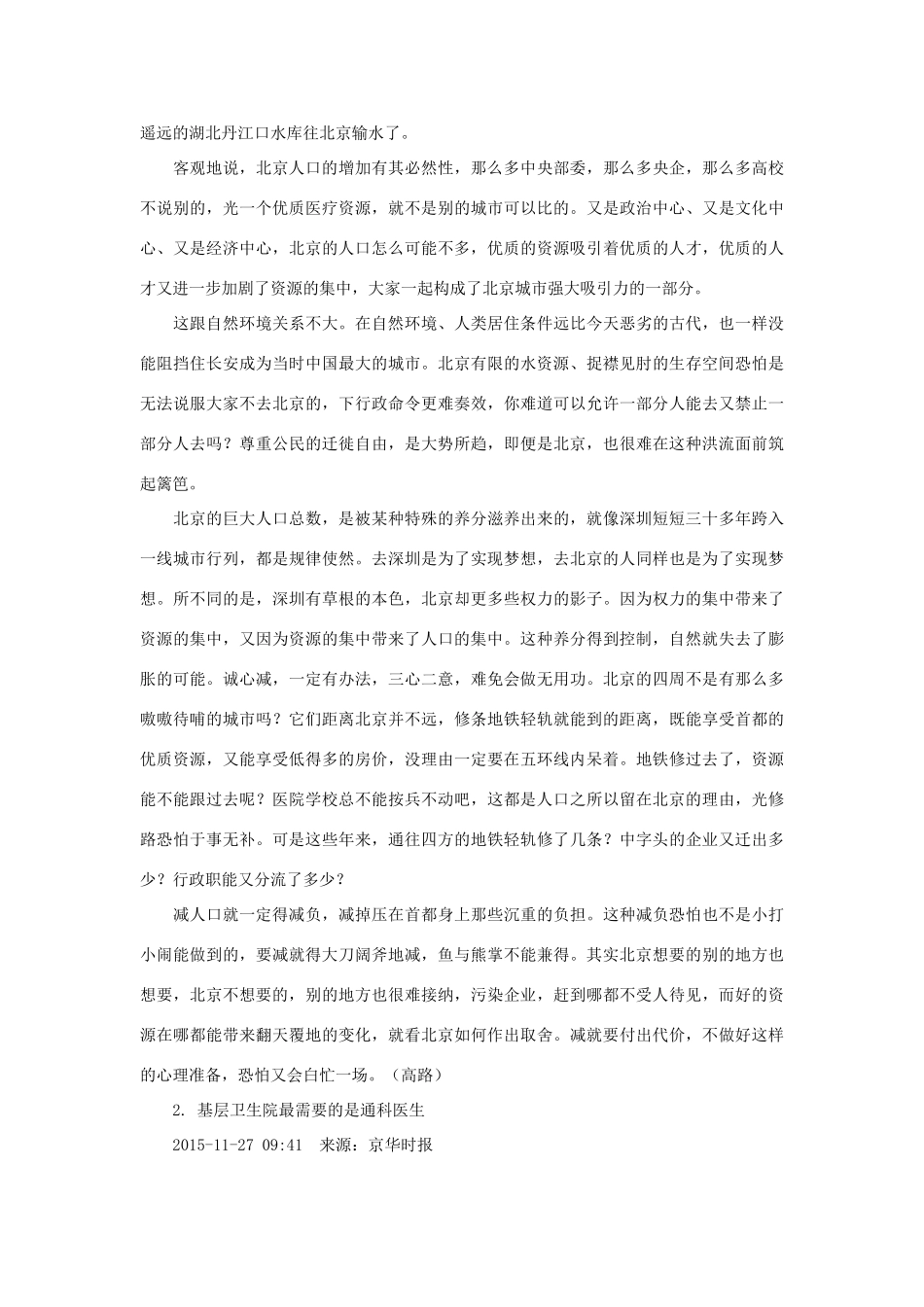 遥远的湖北丹江口水库往北京输水了。

客观地说，北京人口的增加有其必然性，那么多中央部委，那么多央企，那么多高校不说别的，光一个优质医疗资源，就不是别的城市可以比的。又是政治中心、又是文化中心、又是经济中心，北京的人口怎么可能不多，优质的资源吸引着优质的人才，优质的人才又进一步加剧了资源的集中，大家一起构成了北京城市强大吸引力的一部分。

这跟自然环境关系不大。在自然环境、人类居住条件远比今天恶劣的古代，也一样没能阻挡住长安成为当时中国最大的城市。北京有限的水资源、捉襟见肘的生存空间恐怕是无法说服大家不去北京的，下行政命令更难奏效，你难道可以允许一部分人能去又禁止一部分人去吗？尊重公民的迁徙自由，是大势所趋，即便是北京，也很难在这种洪流面前筑起篱笆。

北京的巨大人口总数，是被某种特殊的养分滋养出来的，就像深圳短短三十多年跨入一线城市行列，都是规律使然。去深圳是为了实现梦想，去北京的人同样也是为了实现梦想。所不同的是，深圳有草根的本色，北京却更多些权力的影子。因为权力的集中带来了资源的集中，又因为资源的集中带来了人口的集中。这种养分得到控制，自然就失去了膨胀的可能。诚心减，一定有办法，三心二意，难免会做无用功。北京的四周不是有那么多嗷嗷待哺的城市吗？它们距离北京并不远，修条地铁轻轨就能到的距离，既能享受首都的优质资源，又能享受低得多的房价，没理由一定要在五环线内呆着。地铁修过去了，资源能不能跟过去呢？医院学校总不能按兵不动吧，这都是人口之所以留在北京的理由，光修路恐怕于事无补。可是这些年来，通往四方的地铁轻轨修了几条？中字头的企业又迁出多少？行政职能又分流了多少？

减人口就一定得减负，减掉压在首都身上那些沉重的负担。这种减负恐怕也不是小打小闹能做到的，要减就得大刀阔斧地减，鱼与熊掌不能兼得。其实北京想要的别的地方也想要，北京不想要的，别的地方也很难接纳，污染企业，赶到哪都不受人待见，而好的资源在哪都能带来翻天覆地的变化，就看北京如何作出取舍。减就要付出代价，不做好这样的心理准备，恐怕又会白忙一场。（高路）

2. 基层卫生院最需要的是通科医生

2015-11-27 09:41　来源：京华时报